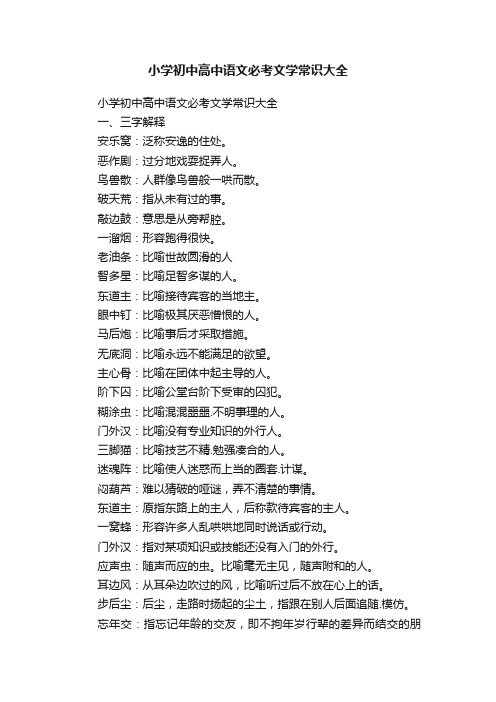 小学初中高中语文必考文学常识大全

小学初中高中语文必考文学常识大全
一、三字解释
安乐窝：泛称安逸的住处。
恶作剧：过分地戏耍捉弄人。
鸟兽散：人群像鸟兽般一哄而散。
破天荒：指从未有过的事。
敲边鼓：意思是从旁帮腔。
一溜烟：形容跑得很快。
老油条：比喻世故圆滑的人
智多星：比喻足智多谋的人。
东道主：比喻接待宾客的当地主。
眼中钉：比喻极其厌恶憎恨的人。
马后炮：比喻事后才采取措施。
无底洞：比喻永远不能满足的欲望。
主心骨：比喻在团体中起主导的人。
阶下囚：比喻公堂台阶下受审的囚犯。
糊涂虫：比喻混混噩噩.不明事理的人。
门外汉：比喻没有专业知识的外行人。
三脚猫：比喻技艺不精.勉强凑合的人。
迷魂阵：比喻使人迷惑而上当的圈套.计谋。
闷葫芦：难以猜破的哑谜，弄不清楚的事情。
东道主：原指东路上的主人，后称款待宾客的主人。
一窝蜂：形容许多人乱哄哄地同时说话或行动。
门外汉：指对某项知识或技能还没有入门的外行。
应声虫：随声而应的虫。比喻毫无主见，随声附和的人。
耳边风：从耳朵边吹过的风，比喻听过后不放在心上的话。
步后尘：后尘，走路时扬起的尘土，指跟在别人后面追随.模仿。
忘年交：指忘记年龄的交友，即不拘年岁行辈的差异而结交的朋